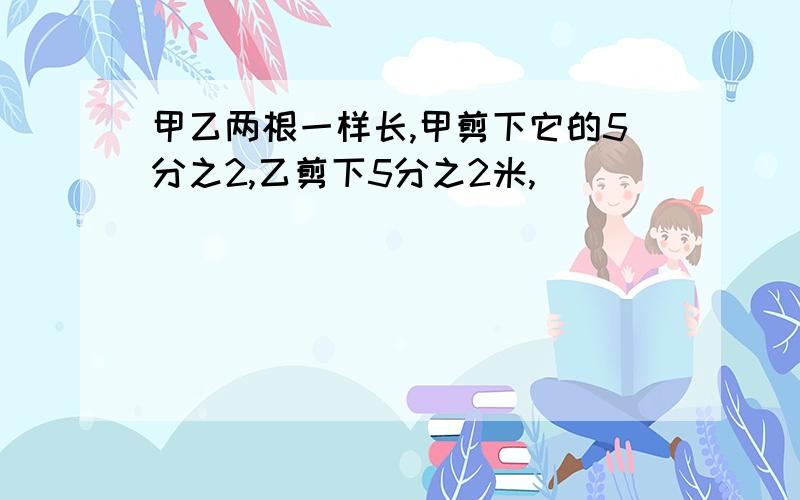 甲乙两根一样长,甲剪下它的5分之2,乙剪下5分之2米,